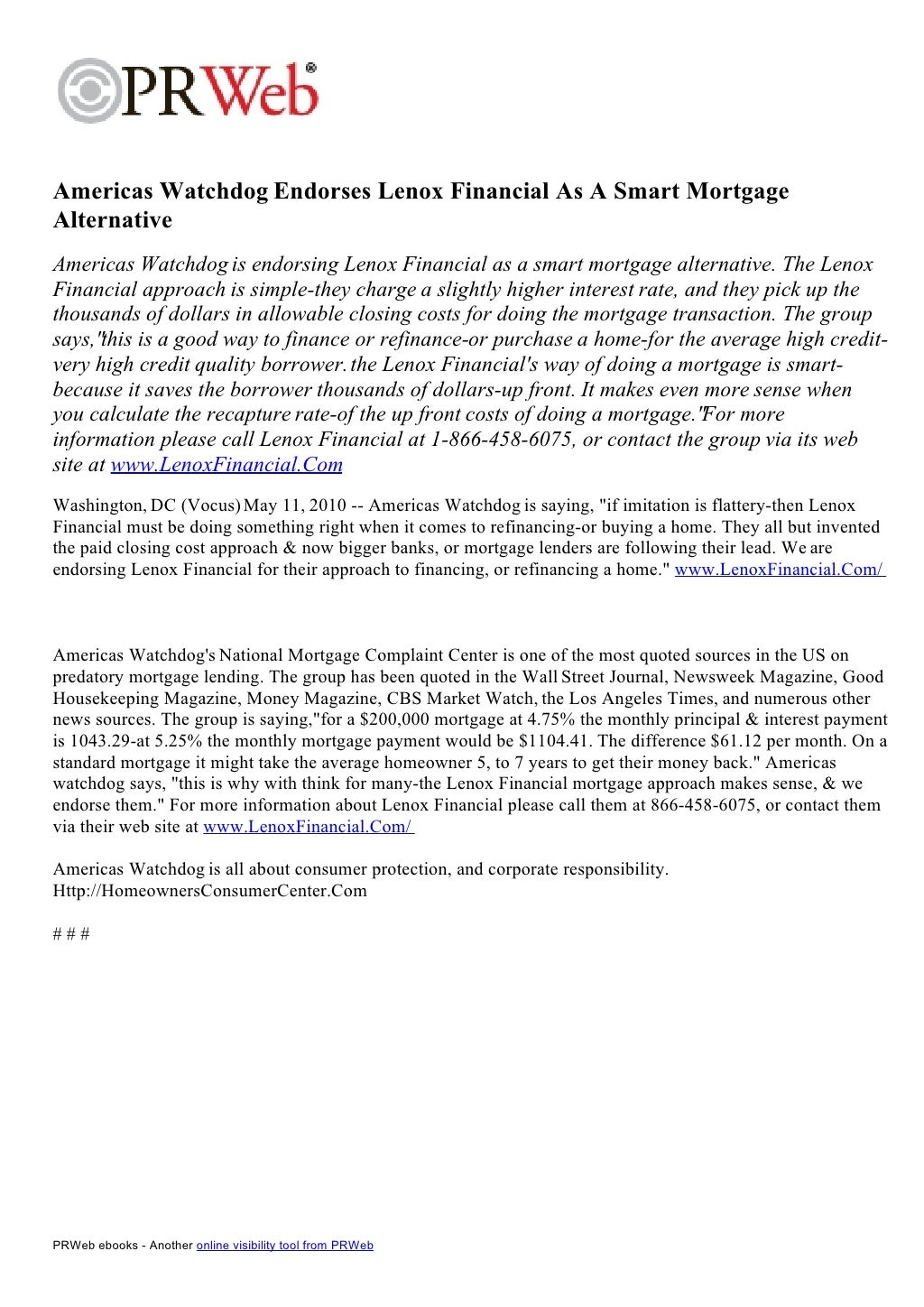 PRWeb®

Americas Watchdog Endorses Lenox Financial As A Smart Mortgage Alternative

Americas Watchdog is endorsing Lenox Financial as a smart mortgage alternative. The Lenox Financial approach is simple-they charge a slightly higher interest rate, and they pick up the thousands of dollars in allowable closing costs for doing the mortgage transaction. The group says,"this is a good way to finance or refinance-or purchase a home-for the average high credit-very high credit quality borrower. the Lenox Financial's way of doing a mortgage is smart-because it saves the borrower thousands of dollars-up front. It makes even more sense when you calculate the recapture rate-of the up front costs of doing a mortgage."For more information please call Lenox Financial at 1-866-458-6075, or contact the group via its web site at www.LenoxFinancial.Com

Washington, DC (Vocus) May 11, 2010 -- Americas Watchdog is saying, "if imitation is flattery-then Lenox Financial must be doing something right when it comes to refinancing-or buying a home. They all but invented the paid closing cost approach & now bigger banks, or mortgage lenders are following their lead. We are endorsing Lenox Financial for their approach to financing, or refinancing a home." www.LenoxFinancial.Com/

Americas Watchdog's National Mortgage Complaint Center is one of the most quoted sources in the US on predatory mortgage lending. The group has been quoted in the Wall Street Journal, Newsweek Magazine, Good Housekeeping Magazine, Money Magazine, CBS Market Watch, the Los Angeles Times, and numerous other news sources. The group is saying,"for a $200,000 mortgage at 4.75% the monthly principal & interest payment is 1043.29-at 5.25% the monthly mortgage payment would be $1104.41. The difference $61.12 per month. On a standard mortgage it might take the average homeowner 5, to 7 years to get their money back." Americas watchdog says, "this is why with think for many-the Lenox Financial mortgage approach makes sense, & we endorse them." For more information about Lenox Financial please call them at 866-458-6075, or contact them via their web site at www.LenoxFinancial.Com/

Americas Watchdog is all about consumer protection, and corporate responsibility. Http://HomeownersConsumerCenter.Com

# # #

PRWeb ebooks - Another online visibility tool from PRWeb